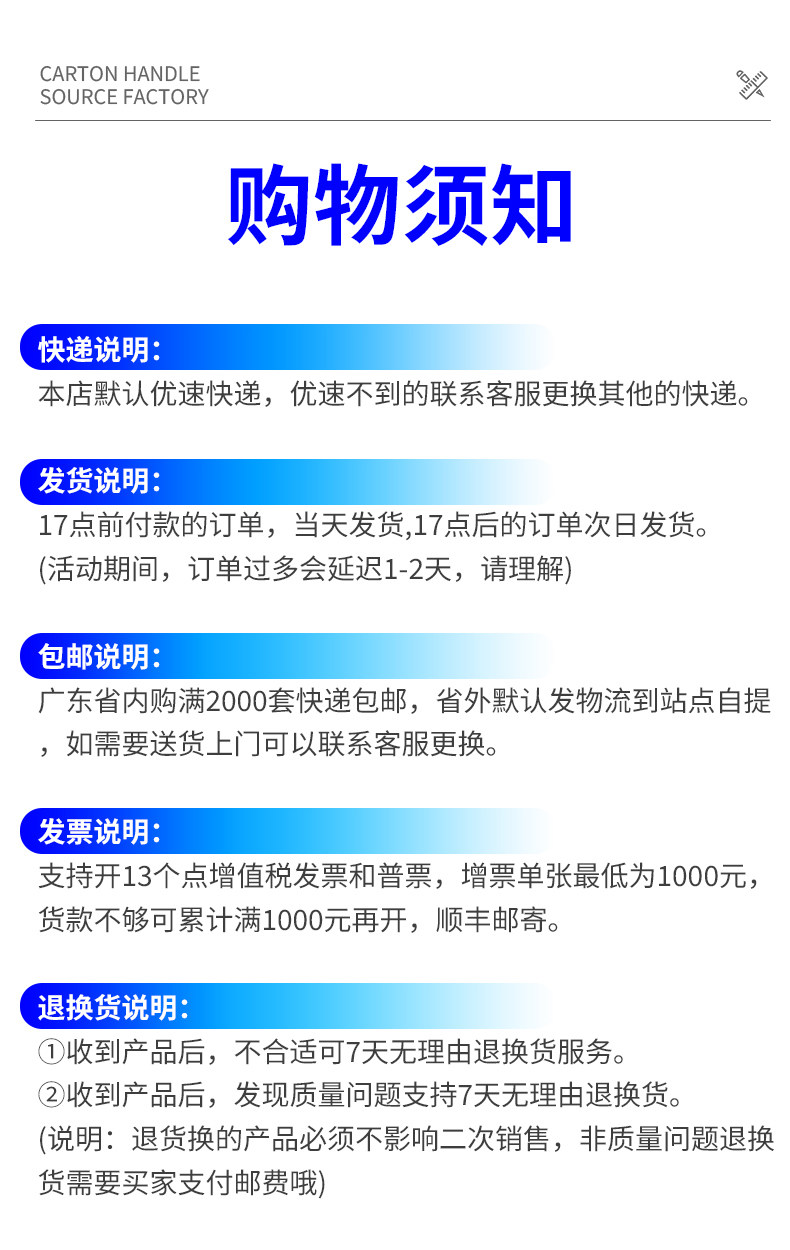 CARTON HANDLE
SOURCE FACTORY

购物须知

快递说明:

本店默认优速快递，优速不到的联系客服更换其他的快递。

发货说明:

17点前付款的订单，当天发货,17点后的订单次日发货。
(活动期间，订单过多会延迟1-2天，请理解)

包邮说明:

广东省内购满2000套快递包邮，省外默认发物流到站点自提，如需要送货上门可以联系客服更换。

发票说明:

支持开13个点增值税发票和普票，增票单张最低为1000元，货款不够可累计满1000元再开，顺丰邮寄。

退换货说明:

①收到产品后，不合适可7天无理由退换货服务。
②收到产品后，发现质量问题支持7天无理由退换货。
(说明：退货换的产品必须不影响二次销售，非质量问题退换货需要买家支付邮费哦)